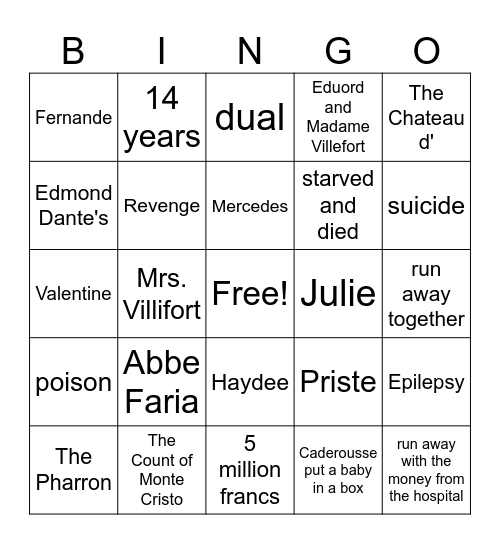 | B | I | N | G | O |
|---|---|---|---|---|
| Fernande | 14 years | dual | Eduord and Madame Villefort | The Chateau d' |
| Edmond Dante's | Revenge | Mercedes | starved and died | suicide |
| Valentine | Mrs. Villifort | Free! | Julie | run away together |
| poison | Abbe Faria | Haydee | Priste | Epilepsy |
| The Pharron | The Count of Monte Cristo | 5 million francs | Caderousse put a baby in a box | run away with the money from the hospital |